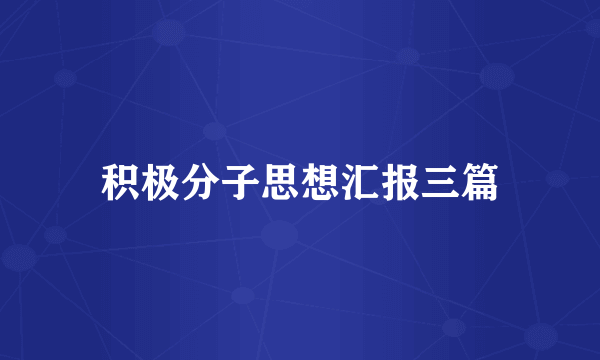 积极分子思想汇报三篇